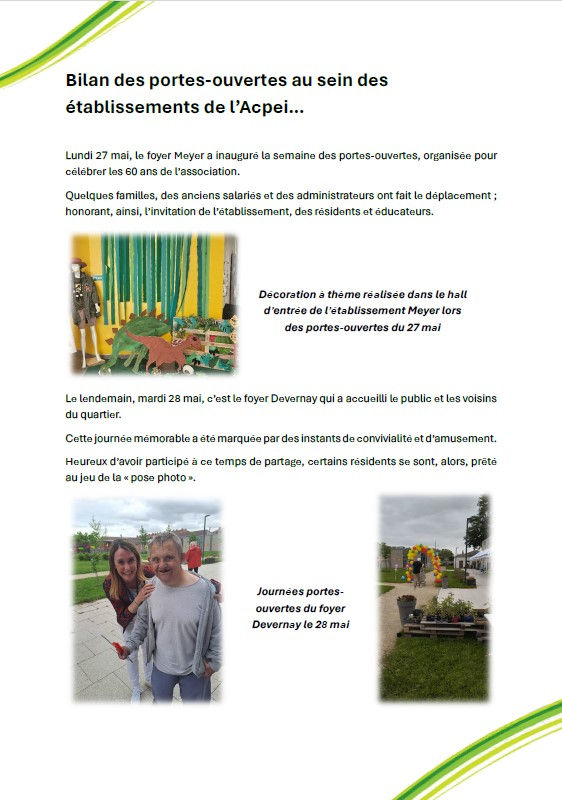 Bilan des portes-ouvertes au sein des établissements de l'Acpei…

Lundi 27 mai, le foyer Meyer a inauguré la semaine des portes-ouvertes, organisée pour célébrer les 60 ans de l'association.

Quelques familles, des anciens salariés et des administrateurs ont fait le déplacement ; honorant, ainsi, l'invitation de l'établissement, des résidents et éducateurs.

Décoration à thème réalisée dans le hall d'entrée de l'établissement Meyer lors des portes-ouvertes du 27 mai

Le lendemain, mardi 28 mai, c'est le foyer Devernay qui a accueilli le public et les voisins du quartier.

Cette journée mémorable a été marquée par des instants de convivialité et d'amusement.

Heureux d'avoir participé à ce temps de partage, certains résidents se sont, alors, prêté au jeu de la « pose photo ».

Journées portes-ouvertes du foyer Devernay le 28 mai